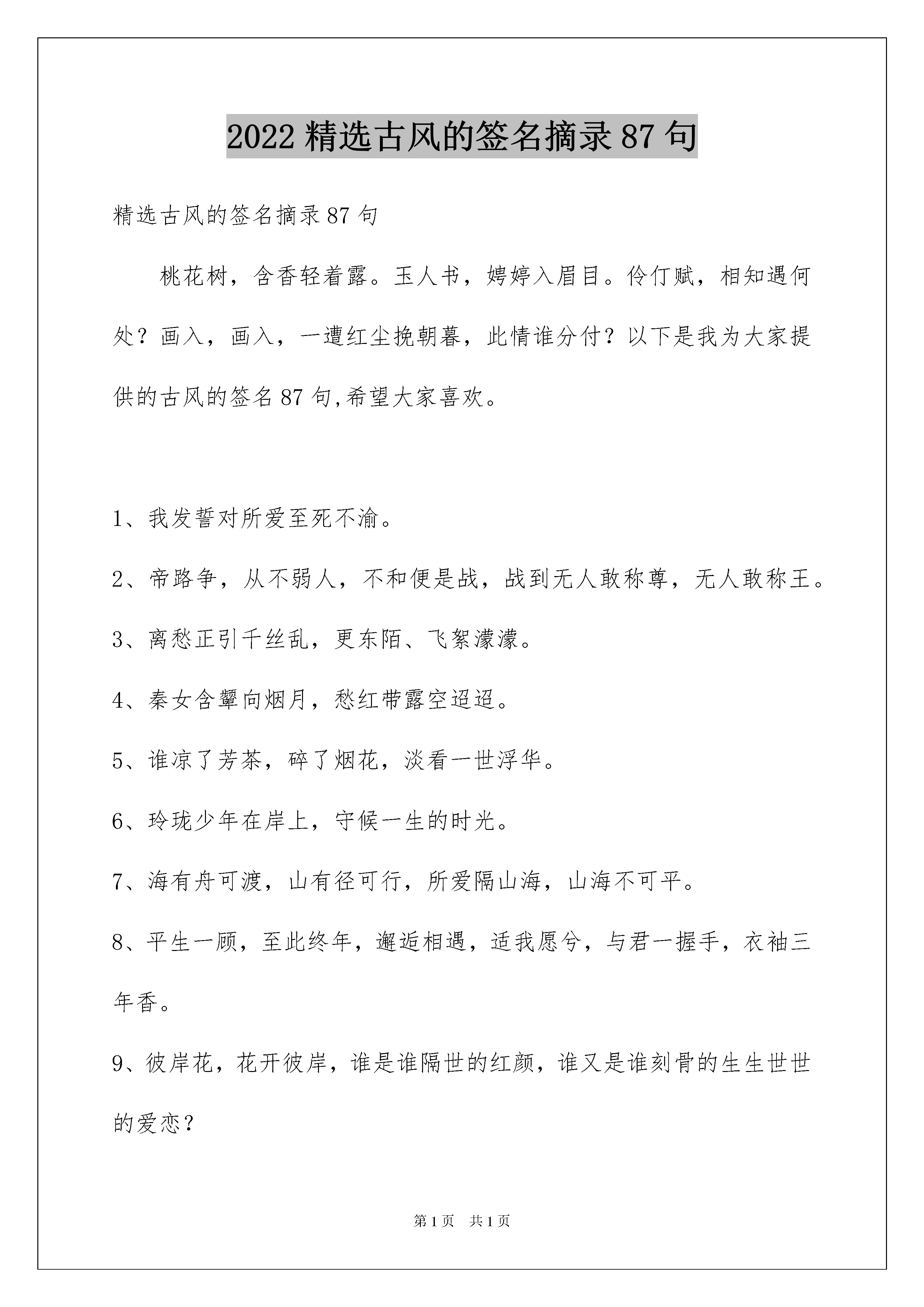 2022 精选古风的签名摘录 87 句

精选古风的签名摘录 87 句

桃花树，含香轻着露。玉人书，娉婷入眉目。伶仃赋，相知遇何处？画入，画入，一遭红尘挽朝暮，此情谁分付？以下是我为大家提供的古风的签名 87 句,希望大家喜欢。

1、我发誓对所爱至死不渝。

2、帝路争，从不弱人，不和便是战，战到无人敢称尊，无人敢称王。

3、离愁正引千丝乱，更东陌、飞絮濛濛。

4、秦女含颦向烟月，愁红带露空迢迢。

5、谁凉了芳茶，碎了烟花，淡看一世浮华。

6、玲珑少年在岸上，守候一生的时光。

7、海有舟可渡，山有径可行，所爱隔山海，山海不可平。

8、平生一顾，至此终年，邂逅相遇，适我愿兮，与君一握手，衣袖三年香。

9、彼岸花，花开彼岸，谁是谁隔世的红颜，谁又是谁刻骨的生生世世的爱恋？

第 1 页 共 1 页